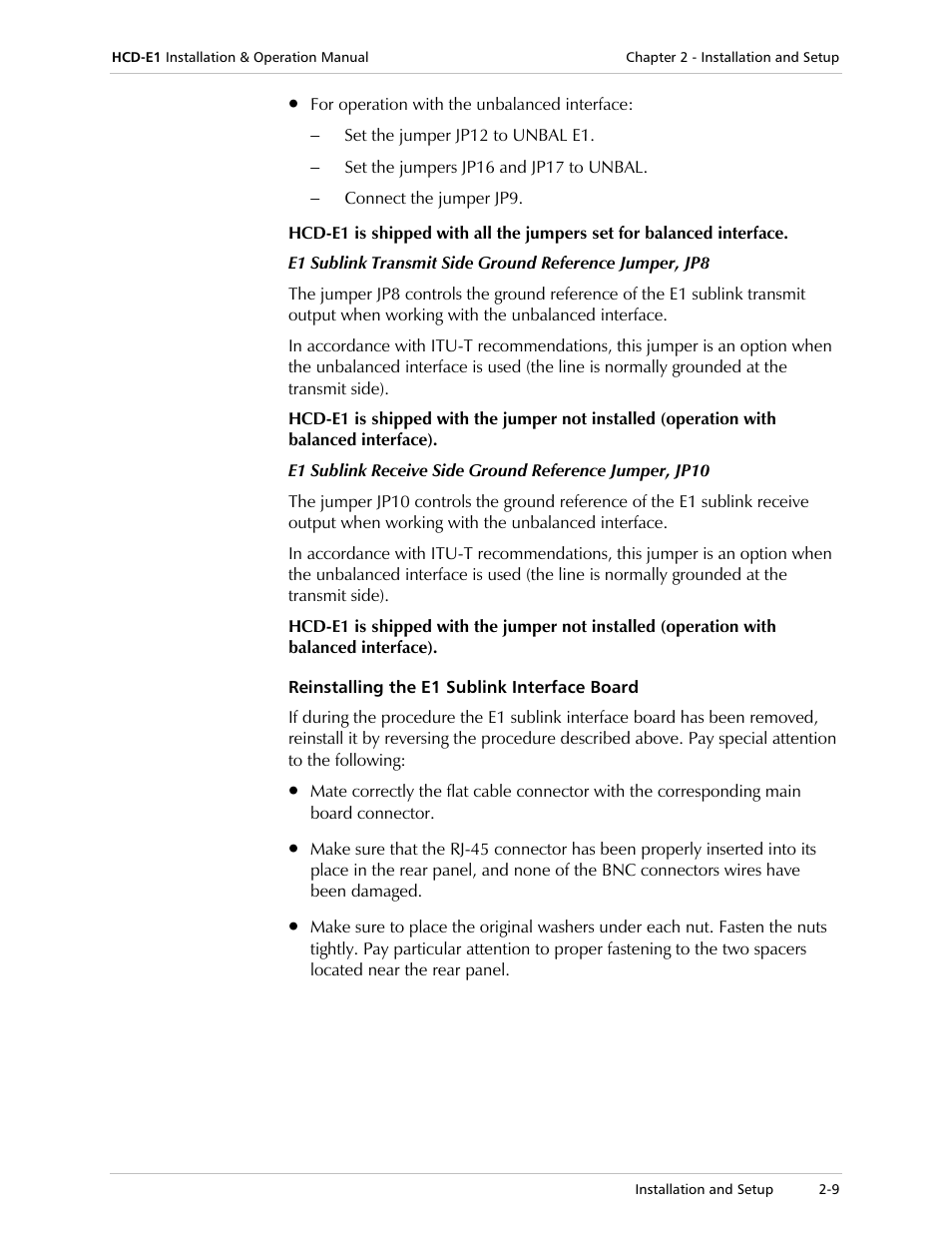 HCD-E1 Installation & Operation Manual
Chapter 2 - Installation and Setup

• For operation with the unbalanced interface:

– Set the jumper JP12 to UNBAL E1.

– Set the jumpers JP16 and JP17 to UNBAL.

– Connect the jumper JP9.

HCD-E1 is shipped with all the jumpers set for balanced interface.

E1 Sublink Transmit Side Ground Reference Jumper, JP8

The jumper JP8 controls the ground reference of the E1 sublink transmit output when working with the unbalanced interface.

In accordance with ITU-T recommendations, this jumper is an option when the unbalanced interface is used (the line is normally grounded at the transmit side).

HCD-E1 is shipped with the jumper not installed (operation with balanced interface).

E1 Sublink Receive Side Ground Reference Jumper, JP10

The jumper JP10 controls the ground reference of the E1 sublink receive output when working with the unbalanced interface.

In accordance with ITU-T recommendations, this jumper is an option when the unbalanced interface is used (the line is normally grounded at the transmit side).

HCD-E1 is shipped with the jumper not installed (operation with balanced interface).

Reinstalling the E1 Sublink Interface Board

If during the procedure the E1 sublink interface board has been removed, reinstall it by reversing the procedure described above. Pay special attention to the following:

• Mate correctly the flat cable connector with the corresponding main board connector.

• Make sure that the RJ-45 connector has been properly inserted into its place in the rear panel, and none of the BNC connectors wires have been damaged.

• Make sure to place the original washers under each nut. Fasten the nuts tightly. Pay particular attention to proper fastening to the two spacers located near the rear panel.

Installation and Setup 2-9